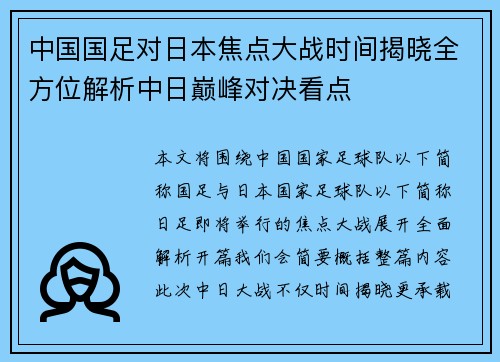 中国国足对日本焦点大战时间揭晓全方位解析中日巅峰对决看点

本文将围绕中国国家足球队以下简称国足与日本国家足球队以下简称日足即将举行的焦点大战展开全面解析开篇我们会简要概括整篇内容此次中日大战不仅时间揭晓更承载